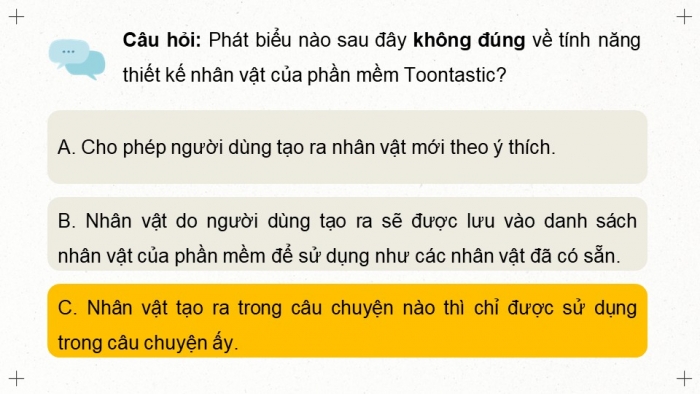 Câu hỏi: Phát biểu nào sau đây không đúng về tính năng thiết kế nhân vật của phần mềm Toontastic?

A. Cho phép người dùng tạo ra nhân vật mới theo ý thích.

B. Nhân vật do người dùng tạo ra sẽ được lưu vào danh sách nhân vật của phần mềm để sử dụng như các nhân vật đã có sẵn.

C. Nhân vật tạo ra trong câu chuyện nào thì chỉ được sử dụng trong câu chuyện ấy.